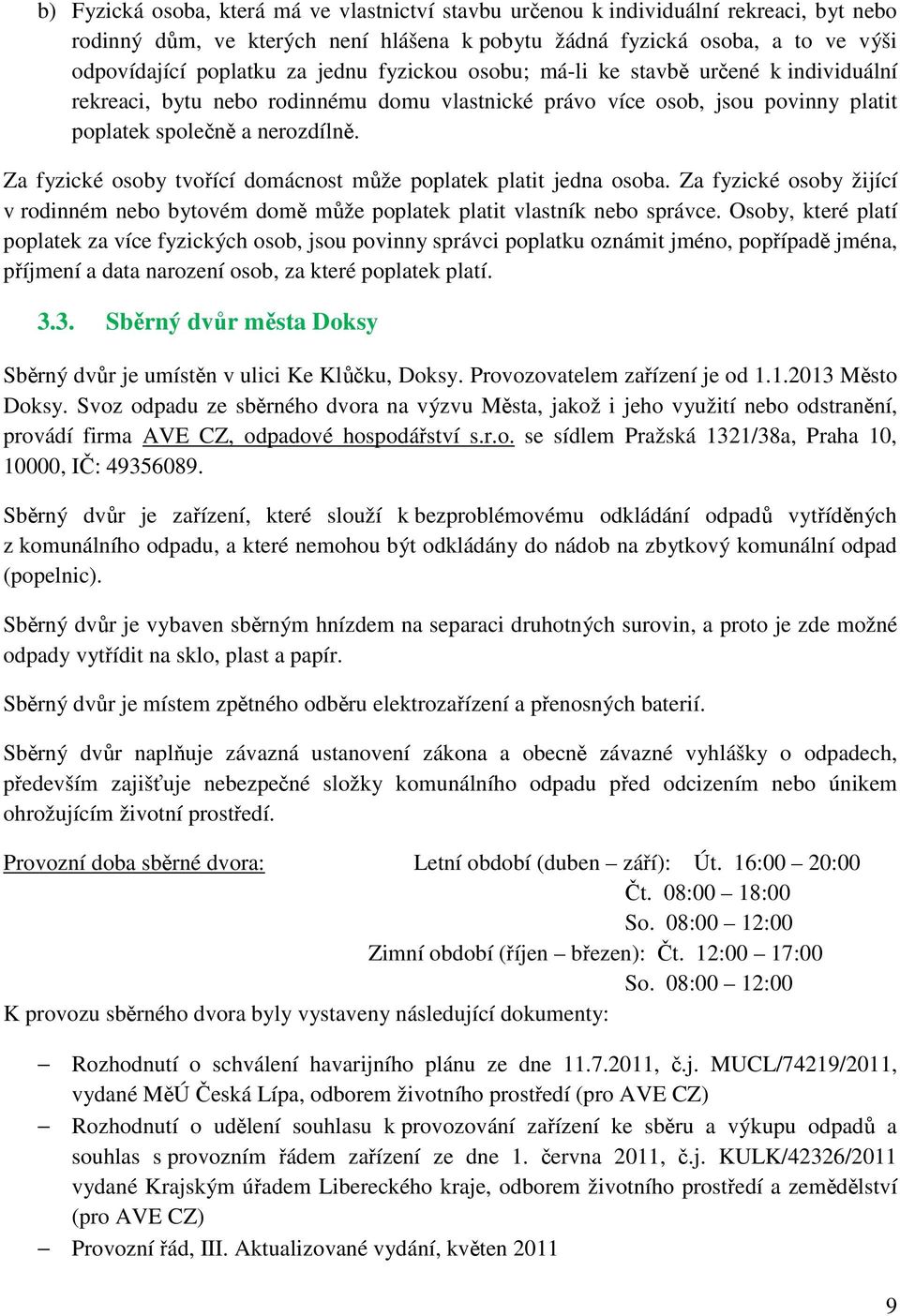 b) Fyzická osoba, která má ve vlastnictví stavbu určenou k individuální rekreaci, byt nebo rodinný dům, ve kterých není hlášena k pobytu žádná fyzická osoba, a to ve výši odpovídající poplatku za jednu fyzickou osobu; má-li ke stavbě určené k individuální rekreaci, bytu nebo rodinnému domu vlastnické právo více osob, jsou povinny platit poplatek společně a nerozdílně.

Za fyzické osoby tvořící domácnost může poplatek platit jedna osoba. Za fyzické osoby žijící v rodinném nebo bytovém domě může poplatek platit vlastník nebo správce. Osoby, které platí poplatek za více fyzických osob, jsou povinny správci poplatku oznámit jméno, popřípadě jména, příjmení a data narození osob, za které poplatek platí.

3.3. Sběrný dvůr města Doksy

Sběrný dvůr je umístěn v ulici Ke Klůčku, Doksy. Provozovatelem zařízení je od 1.1.2013 Město Doksy. Svoz odpadu ze sběrného dvora na výzvu Města, jakož i jeho využití nebo odstranění, provádí firma AVE CZ, odpadové hospodářství s.r.o. se sídlem Pražská 1321/38a, Praha 10, 10000, IČ: 49356089.

Sběrný dvůr je zařízení, které slouží k bezproblémovému odkládání odpadů vytříděných z komunálního odpadu, a které nemohou být odkládány do nádob na zbytkový komunální odpad (popelnic).

Sběrný dvůr je vybaven sběrným hnízdem na separaci druhotných surovin, a proto je zde možné odpady vytřídit na sklo, plast a papír.

Sběrný dvůr je místem zpětného odběru elektrozařízení a přenosných baterií.

Sběrný dvůr naplňuje závazná ustanovení zákona a obecně závazné vyhlášky o odpadech, především zajišťuje nebezpečné složky komunálního odpadu před odcizením nebo únikem ohrožujícím životní prostředí.

Provozní doba sběrné dvora: Letní období (duben – září): Út. 16:00 – 20:00
Čt. 08:00 – 18:00
So. 08:00 – 12:00
Zimní období (říjen – březen): Čt. 12:00 – 17:00
So. 08:00 – 12:00

K provozu sběrného dvora byly vystaveny následující dokumenty:

– Rozhodnutí o schválení havarijního plánu ze dne 11.7.2011, č.j. MUCL/74219/2011, vydané MěÚ Česká Lípa, odborem životního prostředí (pro AVE CZ)
– Rozhodnutí o udělení souhlasu k provozování zařízení ke sběru a výkupu odpadů a souhlas s provozním řádem zařízení ze dne 1. června 2011, č.j. KULK/42326/2011 vydané Krajským úřadem Libereckého kraje, odborem životního prostředí a zemědělství (pro AVE CZ)
– Provozní řád, III. Aktualizované vydání, květen 2011

9